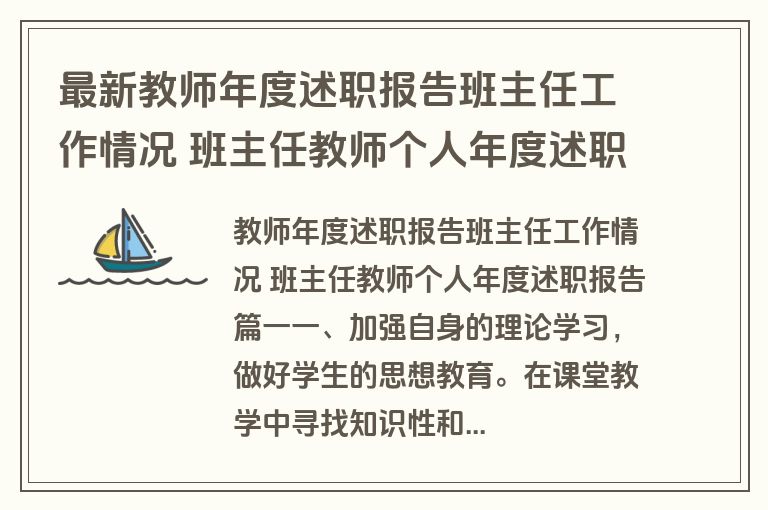 最新教师年度述职报告班主任工作情况 班主任教师个人年度述职

教师年度述职报告班主任工作情况 班主任教师个人年度述职报告篇一一、加强自身的理论学习，做好学生的思想教育。在课堂教学中寻找知识性和...